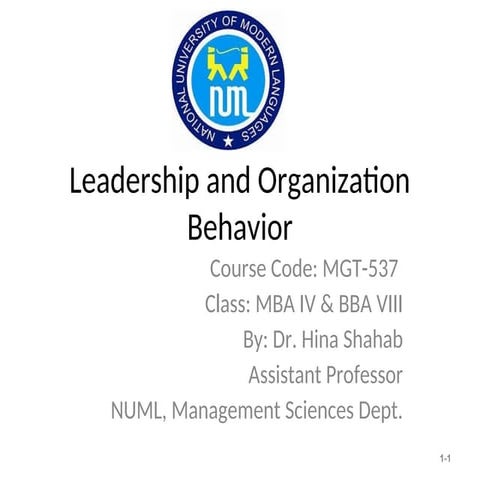 NATIONAL UNIVERSITY OF MODERN LANGUAGES

NUML

Leadership and Organization Behavior

Course Code: MGT-537

Class: MBA IV & BBA VIII

By: Dr. Hina Shahab

Assistant Professor

NUML, Management Sciences Dept.

1-1